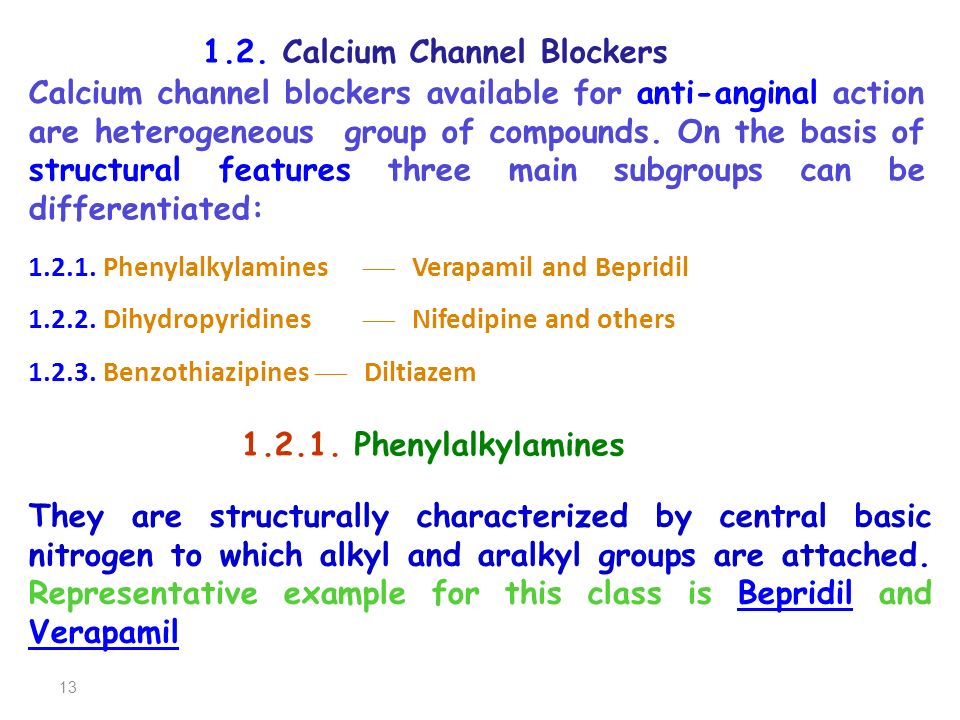 1.2. Calcium Channel Blockers

Calcium channel blockers available for anti-anginal action are heterogeneous group of compounds. On the basis of structural features three main subgroups can be differentiated:

1.2.1. Phenylalkylamines — Verapamil and Bepridil

1.2.2. Dihydropyridines — Nifedipine and others

1.2.3. Benzothiazipines — Diltiazem

1.2.1. Phenylalkylamines

They are structurally characterized by central basic nitrogen to which alkyl and aralkyl groups are attached. Representative example for this class is Bepridil and Verapamil

13